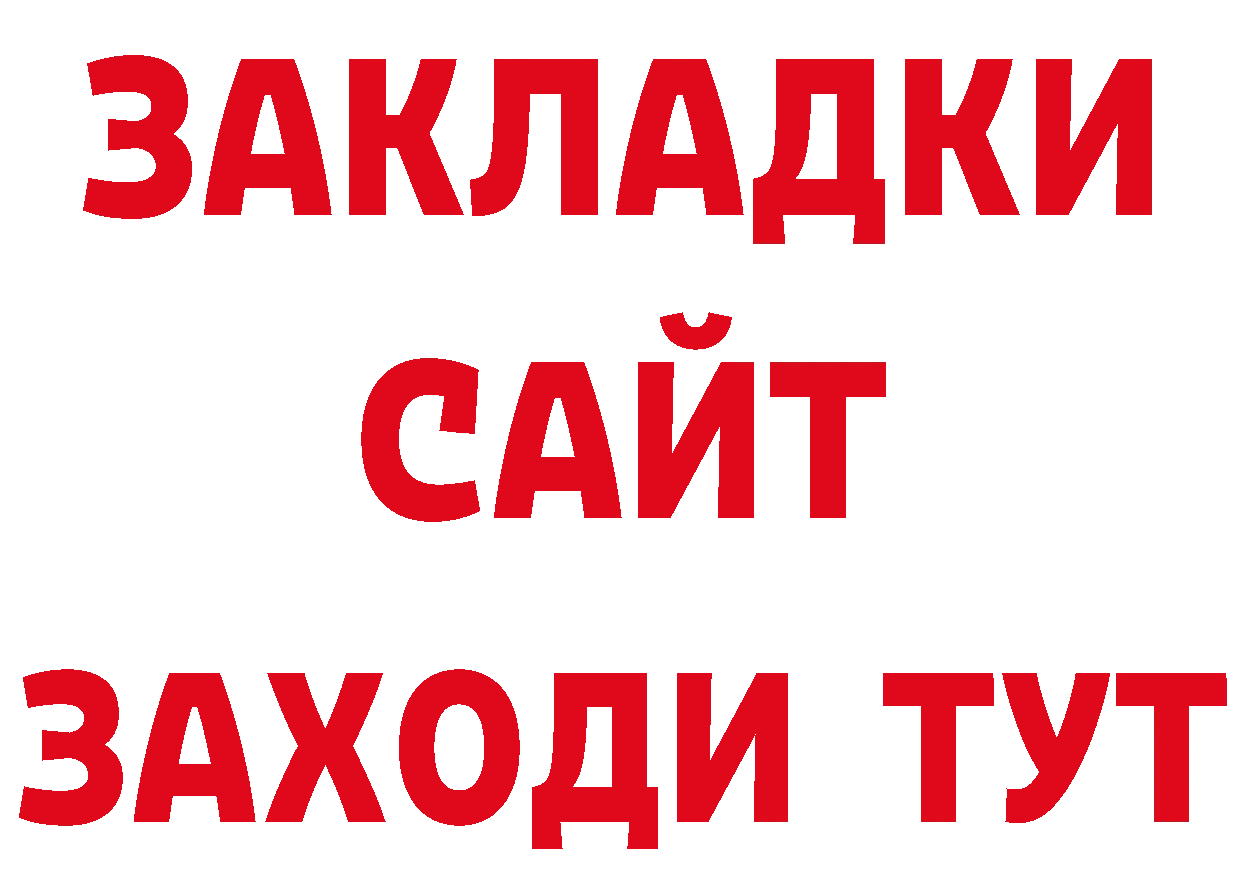 ЗАКЛАДКИ
САЙТ
ЗАХОДИ ТУТ